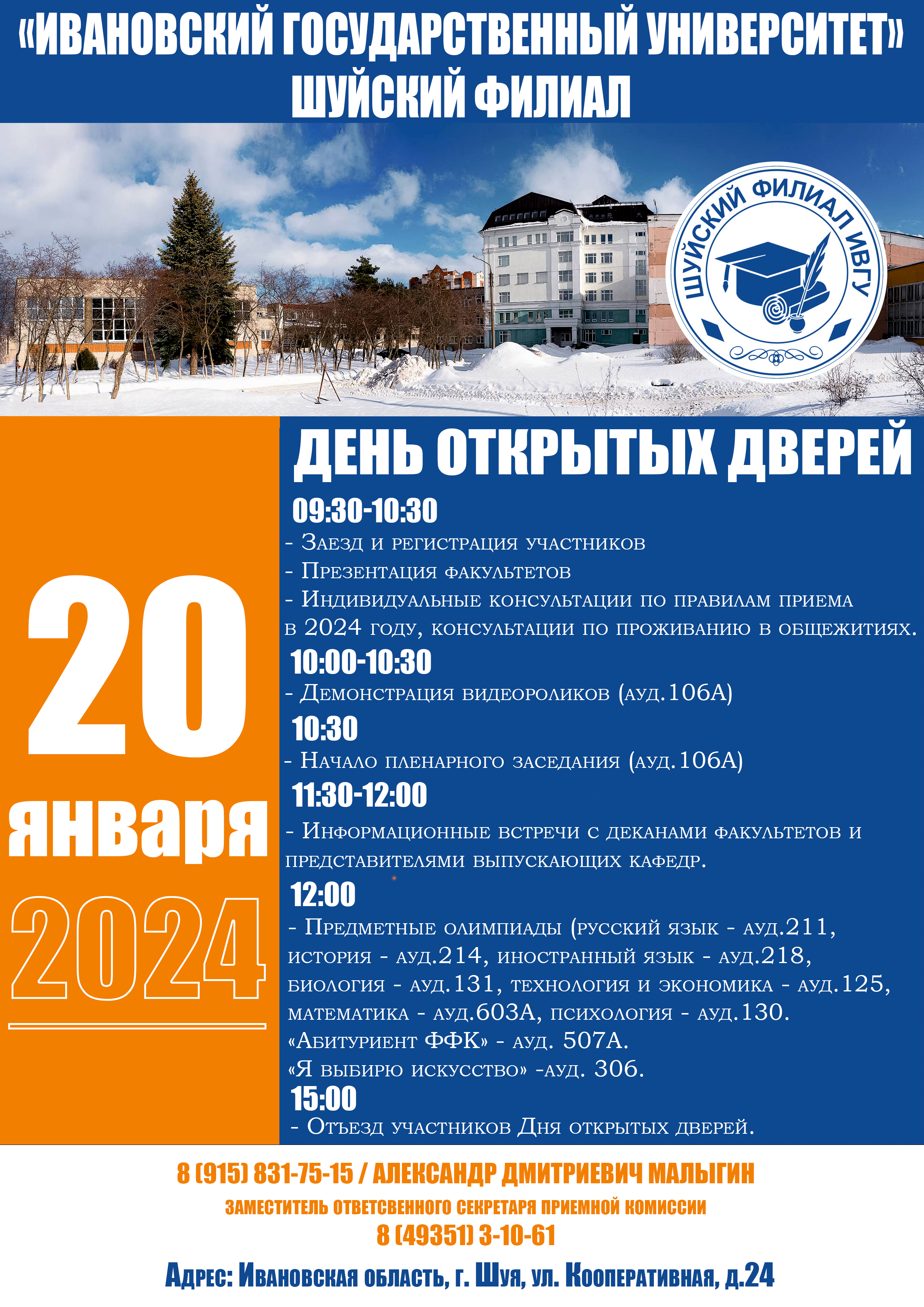 «ИВАНОВСКИЙ ГОСУДАРСТВЕННЫЙ УНИВЕРСИТЕТ»
ШУЙСКИЙ ФИЛИАЛ

ШУЙСКИЙ ФИЛИАЛ ИВГУ

20
января
2024

ДЕНЬ ОТКРЫТЫХ ДВЕРЕЙ

09:30-10:30
- Заезд и регистрация участников
- Презентация факультетов
- Индивидуальные консультации по правилам приема в 2024 году, консультации по проживанию в общежитиях.

10:00-10:30
- Демонстрация видеороликов (ауд.106А)

10:30
- Начало пленарного заседания (ауд.106А)

11:30-12:00
- Информационные встречи с деканами факультетов и представителями выпускающих кафедр.

12:00
- Предметные олимпиады (русский язык - ауд.211, история - ауд.214, иностранный язык - ауд.218, биология - ауд.131, технология и экономика - ауд.125, математика - ауд.603А, психология - ауд.130.
«Абитуриент ФФК» - ауд. 507А.
«Я выбирю искусство» -ауд. 306.

15:00
- Отъезд участников Дня открытых дверей.

8 (915) 831-75-15 / АЛЕКСАНДР ДМИТРИЕВИЧ МАЛЫГИН
ЗАМЕСТИТЕЛЬ ОТВЕТСВЕННОГО СЕКРЕТАРЯ ПРИЕМНОЙ КОМИССИИ
8 (49351) 3-10-61
Адрес: Ивановская область, г. Шуя, ул. Кооперативная, д.24